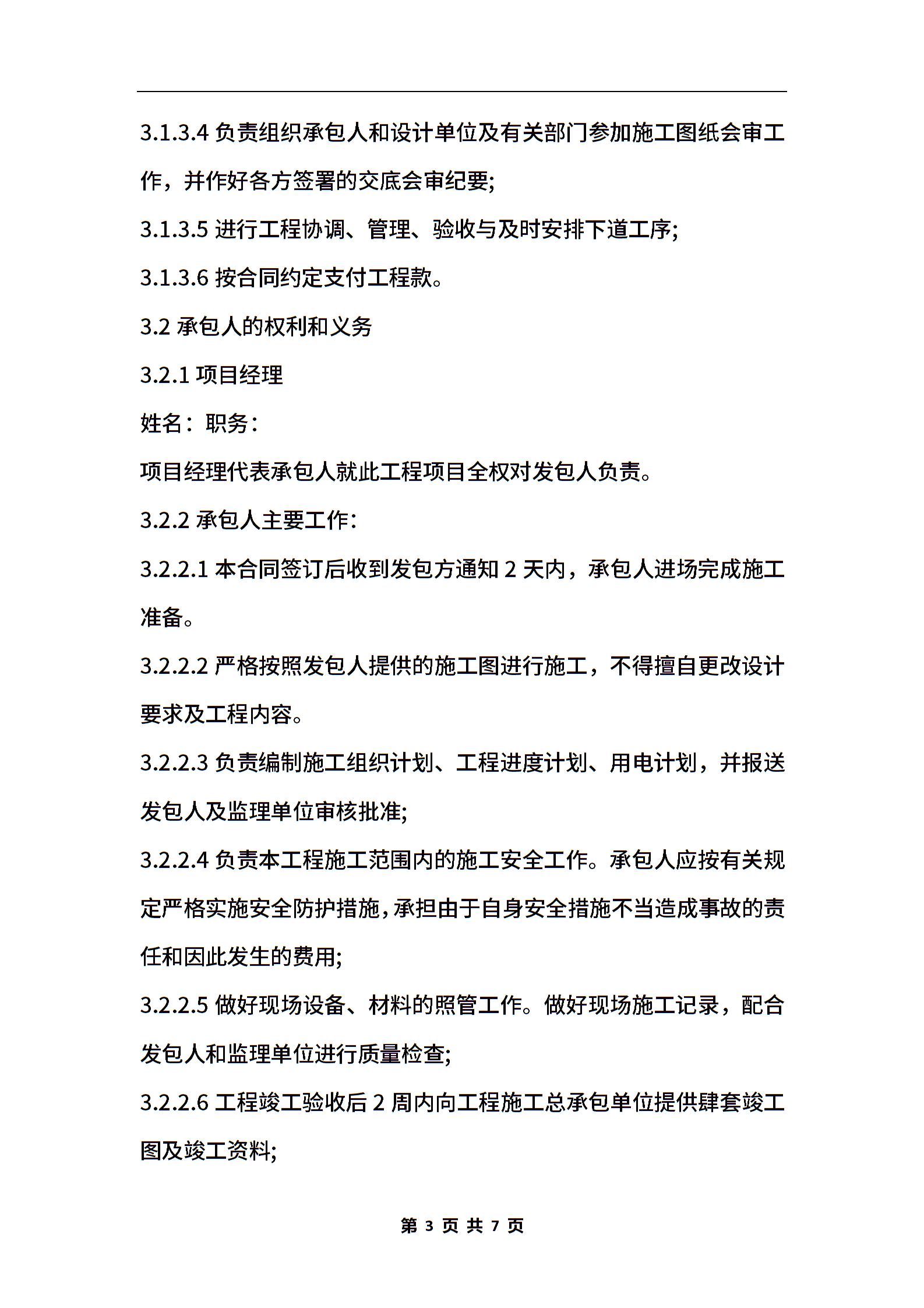 3.1.3.4 负责组织承包人和设计单位及有关部门参加施工图纸会审工作，并作好各方签署的交底会审纪要;

3.1.3.5 进行工程协调、管理、验收与及时安排下道工序;

3.1.3.6 按合同约定支付工程款。

3.2 承包人的权利和义务

3.2.1 项目经理

姓名：职务：

项目经理代表承包人就此工程项目全权对发包人负责。

3.2.2 承包人主要工作:

3.2.2.1 本合同签订后收到发包方通知 2 天内，承包人进场完成施工准备。

3.2.2.2 严格按照发包人提供的施工图进行施工，不得擅自更改设计要求及工程内容。

3.2.2.3 负责编制施工组织计划、工程进度计划、用电计划，并报送发包人及监理单位审核批准;

3.2.2.4 负责本工程施工范围内的施工安全工作。承包人应按有关规定严格实施安全防护措施，承担由于自身安全措施不当造成事故的责任和因此发生的费用;

3.2.2.5 做好现场设备、材料的照管工作。做好现场施工记录，配合发包人和监理单位进行质量检查;

3.2.2.6 工程竣工验收后 2 周内向工程施工总承包单位提供肆套竣工图及竣工资料;

第 3 页 共 7 页